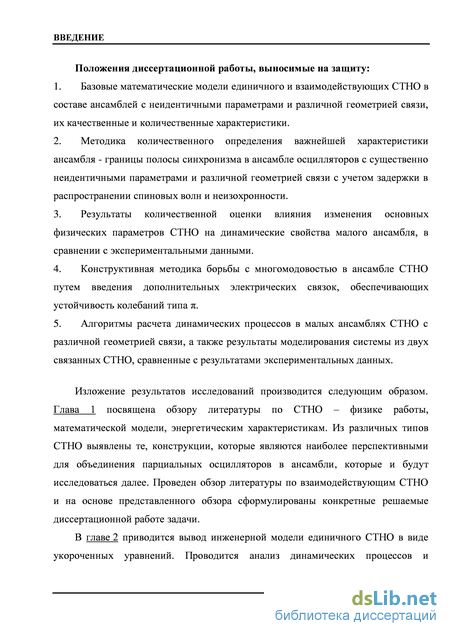 ВВЕДЕНИЕ

Положения диссертационной работы, выносимые на защиту:

1. Базовые математические модели единичного и взаимодействующих СТНО в составе ансамблей с неидентичными параметрами и различной геометрией связи, их качественные и количественные характеристики.

2. Методика количественного определения важнейшей характеристики ансамбля - границы полосы синхронизма в ансамбле осцилляторов с существенно неидентичными параметрами и различной геометрией связи с учетом задержки в распространении спиновых волн и неизохронности.

3. Результаты количественной оценки влияния изменения основных физических параметров СТНО на динамические свойства малого ансамбля, в сравнении с экспериментальными данными.

4. Конструктивная методика борьбы с многомодовостью в ансамбле СТНО путем введения дополнительных электрических связок, обеспечивающих устойчивость колебаний типа $\pi$.

5. Алгоритмы расчета динамических процессов в малых ансамблях СТНО с различной геометрией связи, а также результаты моделирования системы из двух связанных СТНО, сравненные с результатами экспериментальных данных.

Изложение результатов исследований производится следующим образом. Глава 1 посвящена обзору литературы по СТНО – физике работы, математической модели, энергетическим характеристикам. Из различных типов СТНО выявлены те, конструкции, которые являются наиболее перспективными для объединения парциальных осцилляторов в ансамбли, которые и будут исследоваться далее. Проведен обзор литературы по взаимодействующим СТНО и на основе представленного обзора сформулированы конкретные решаемые диссертационной работе задачи.

В главе 2 приводится вывод инженерной модели единичного СТНО в виде укороченных уравнений. Проводится анализ динамических процессов и

dsLib.net
библиотека диссертаций